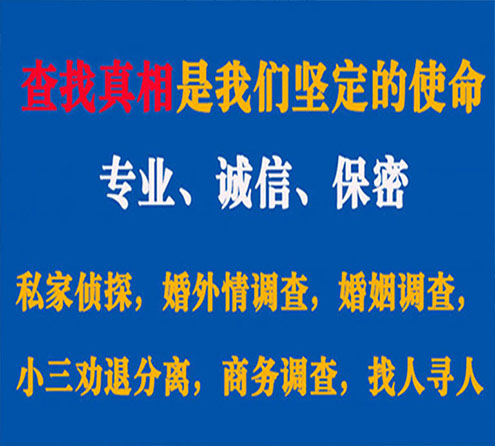 查找真相是我们坚定的使命

专业、诚信、保密

私家侦探，婚外情调查，婚姻调查，

小三劝退分离，商务调查，找人寻人